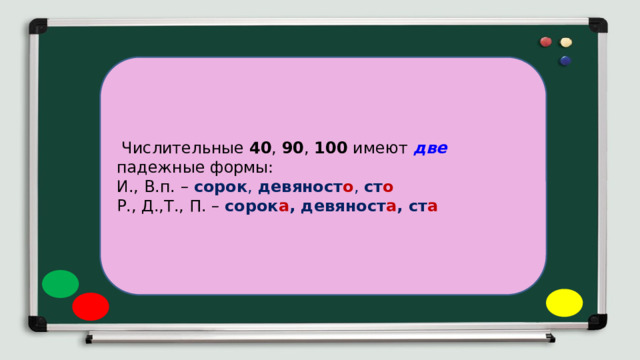 Числительные 40, 90, 100 имеют две падежные формы:
И., В.п. – сорок, девяносто, сто
Р., Д.,Т., П. – сорока, девяноста, ста